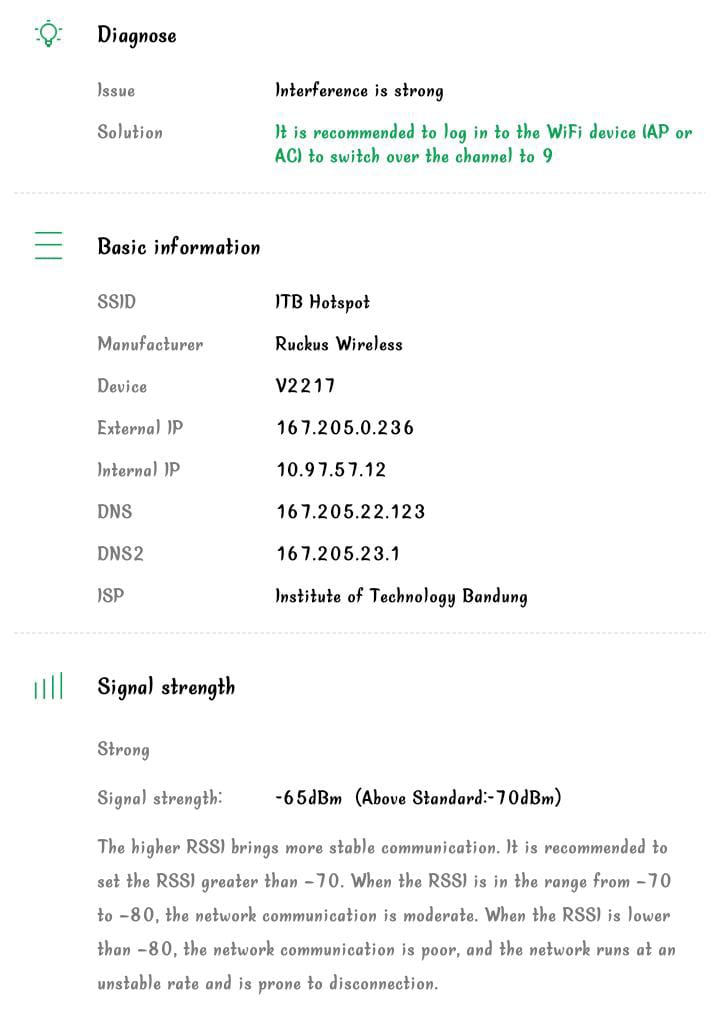 Diagnose

Issue Interference is strong

Solution It is recommended to log in to the WiFi device (AP or AC) to switch over the channel to 9

Basic information

SSID ITB Hotspot

Manufacturer Ruckus Wireless

Device V2217

External IP 167.205.0.236

Internal IP 10.97.57.12

DNS 167.205.22.123

DNS2 167.205.23.1

ISP Institute of Technology Bandung

Signal strength

Strong

Signal strength: -65dBm (Above Standard:-70dBm)

The higher RSSI brings more stable communication. It is recommended to set the RSSI greater than -70. When the RSSI is in the range from -70 to -80, the network communication is moderate. When the RSSI is lower than -80, the network communication is poor, and the network runs at an unstable rate and is prone to disconnection.